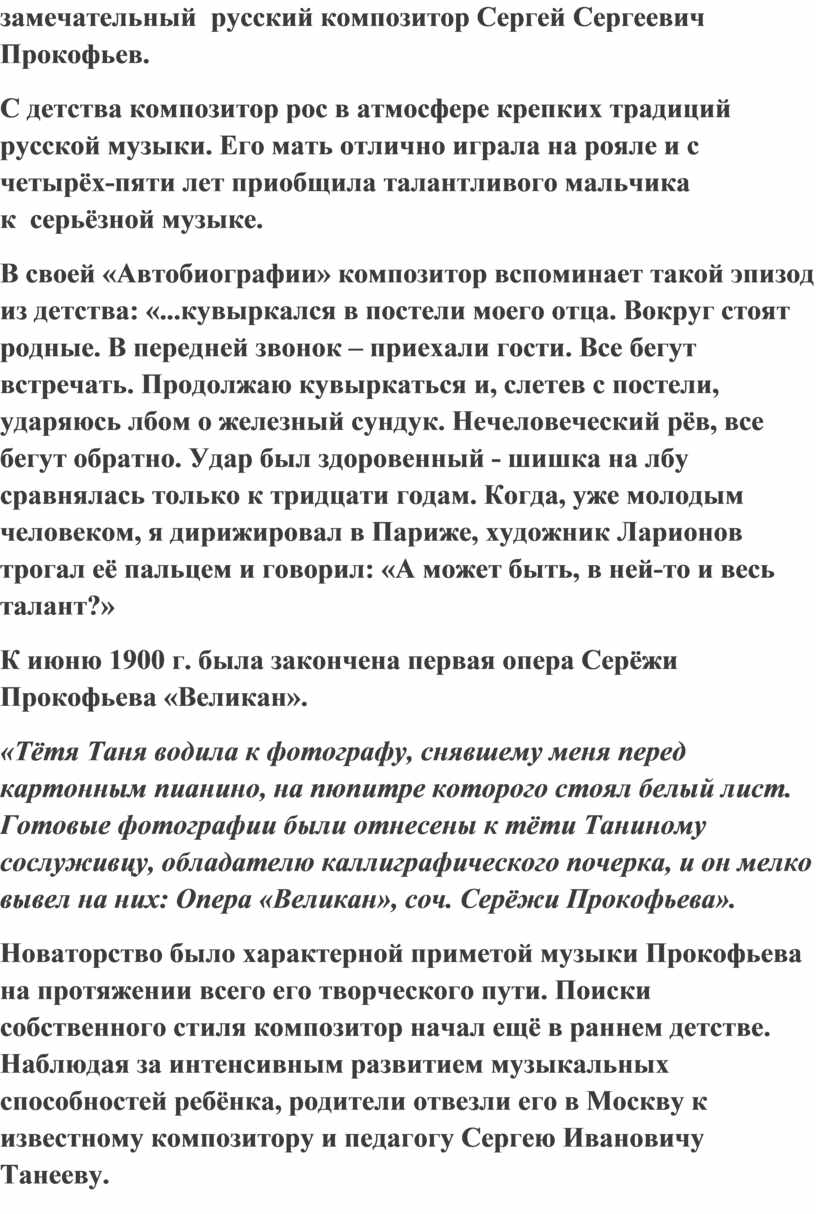 замечательный русский композитор Сергей Сергеевич Прокофьев.

С детства композитор рос в атмосфере крепких традиций русской музыки. Его мать отлично играла на рояле и с четырёх-пяти лет приобщила талантливого мальчика к серьёзной музыке.

В своей «Автобиографии» композитор вспоминает такой эпизод из детства: «...кувыркался в постели моего отца. Вокруг стоят родные. В передней звонок – приехали гости. Все бегут встречать. Продолжаю кувыркаться и, слетев с постели, ударяюсь лбом о железный сундук. Нечеловеческий рёв, все бегут обратно. Удар был здоровенный - шишка на лбу сравнялась только к тридцати годам. Когда, уже молодым человеком, я дирижировал в Париже, художник Ларионов трогал её пальцем и говорил: «А может быть, в ней-то и весь талант?»

К июню 1900 г. была закончена первая опера Серёжи Прокофьева «Великан».

«Тётя Таня водила к фотографу, снявшему меня перед картонным пианино, на пюпитре которого стоял белый лист. Готовые фотографии были отнесены к тёти Таниному сослуживцу, обладателю каллиграфического почерка, и он мелко вывел на них: Опера «Великан», соч. Серёжи Прокофьева».

Новаторство было характерной приметой музыки Прокофьева на протяжении всего его творческого пути. Поиски собственного стиля композитор начал ещё в раннем детстве. Наблюдая за интенсивным развитием музыкальных способностей ребёнка, родители отвезли его в Москву к известному композитору и педагогу Сергею Ивановичу Танееву.